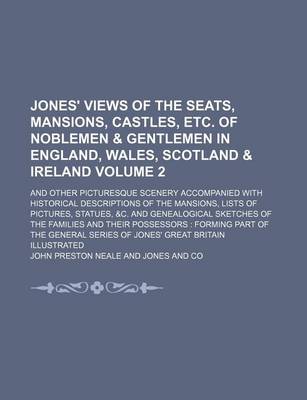 JONES' VIEWS OF THE SEATS, MANSIONS, CASTLES, ETC. OF NOBLEMEN & GENTLEMEN IN ENGLAND, WALES, SCOTLAND & IRELAND VOLUME 2

AND OTHER PICTURESQUE SCENERY ACCOMPANIED WITH HISTORICAL DESCRIPTIONS OF THE MANSIONS, LISTS OF PICTURES, STATUES, &C. AND GENEALOGICAL SKETCHES OF THE FAMILIES AND THEIR POSSESSORS : FORMING PART OF THE GENERAL SERIES OF JONES' GREAT BRITAIN ILLUSTRATED

JOHN PRESTON NEALE AND JONES AND CO